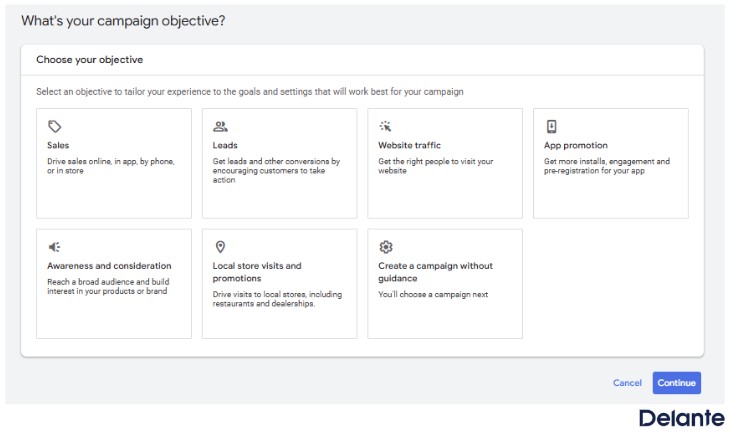 What's your campaign objective?

Choose your objective

Select an objective to tailor your experience to the goals and settings that will work best for your campaign

Sales
Drive sales online, in app, by phone, or in store

Leads
Get leads and other conversions by encouraging customers to take action

Website traffic
Get the right people to visit your website

App promotion
Get more installs, engagement and pre-registration for your app

Awareness and consideration
Reach a broad audience and build interest in your products or brand

Local store visits and promotions
Drive visits to local stores, including restaurants and dealerships.

Create a campaign without guidance
You'll choose a campaign next

Cancel Continue

Delante